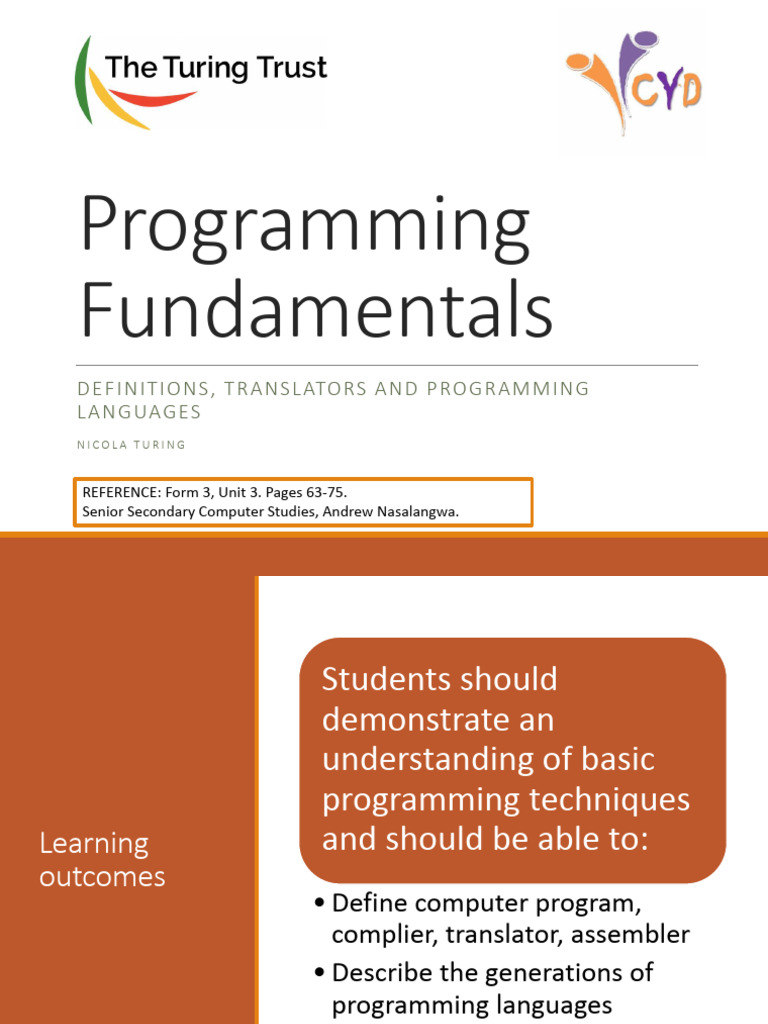 The Turing Trust

CYD

Programming Fundamentals

DEFINITIONS, TRANSLATORS AND PROGRAMMING LANGUAGES

NICOLA TURING

REFERENCE: Form 3, Unit 3. Pages 63-75.
Senior Secondary Computer Studies, Andrew Nasalangwa.

Learning outcomes

Students should demonstrate an understanding of basic programming techniques and should be able to:

• Define computer program, complier, translator, assembler
• Describe the generations of programming languages